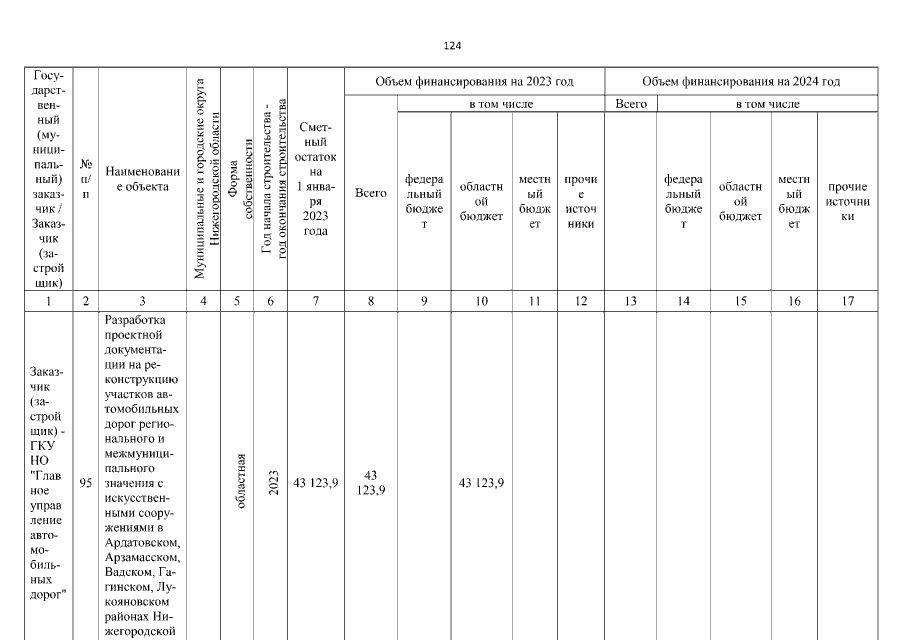 124

| Государственный (муниципальный) заказчик / Заказчик (застройщик) | № п/п | Наименование объекта | Муниципальные и городские округа Нижегородской области | Форма собственности | Год начала строительства - год окончания строительства | Сметный остаток на 1 января 2023 года | Объем финансирования на 2023 год: Всего | в том числе: федеральный бюджет | областной бюджет | местный бюджет | прочие источники | Объем финансирования на 2024 год: Всего | в том числе: федеральный бюджет | областной бюджет | местный бюджет | прочие источники |
|---|---|---|---|---|---|---|---|---|---|---|---|---|---|---|---|---|
| 1 | 2 | 3 | 4 | 5 | 6 | 7 | 8 | 9 | 10 | 11 | 12 | 13 | 14 | 15 | 16 | 17 |
| Заказчик (застройщик) - ГКУ НО "Главное управление автомобильных дорог" | 95 | Разработка проектной документации на реконструкцию участков автомобильных дорог регионального и межмуниципального значения с искусственными сооружениями в Ардатовском, Арзамасском, Вадском, Гагинском, Лукояновском районах Нижегородской | | областная | 2023 | 43 123,9 | 43 123,9 | | 43 123,9 | | | | | | | |